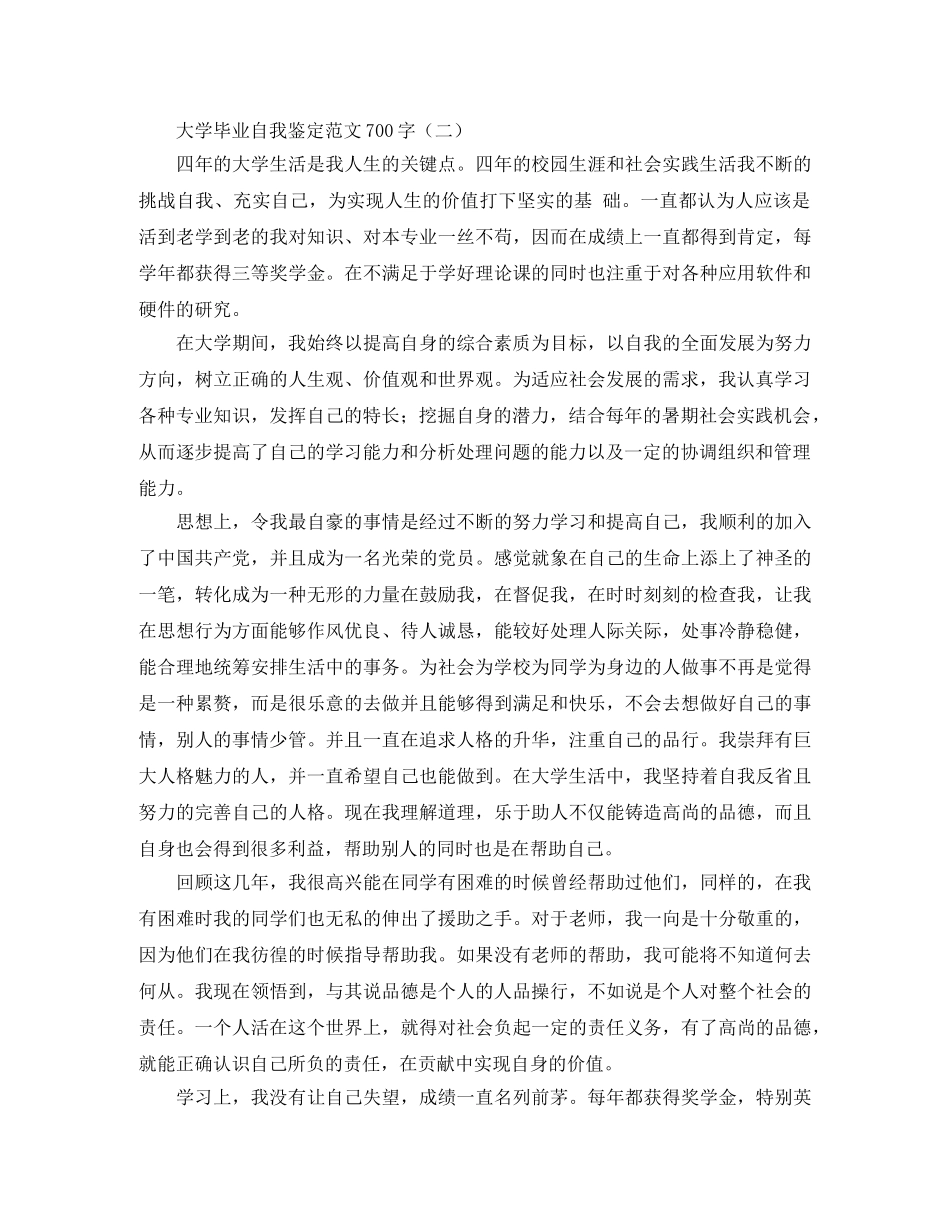 大学毕业自我鉴定范文700字（二）

四年的大学生活是我人生的关键点。四年的校园生涯和社会实践生活我不断的挑战自我、充实自己，为实现人生的价值打下坚实的基 础。一直都认为人应该是活到老学到老的我对知识、对本专业一丝不苟，因而在成绩上一直都得到肯定，每学年都获得三等奖学金。在不满足于学好理论课的同时也注重于对各种应用软件和硬件的研究。

在大学期间，我始终以提高自身的综合素质为目标，以自我的全面发展为努力方向，树立正确的人生观、价值观和世界观。为适应社会发展的需求，我认真学习各种专业知识，发挥自己的特长；挖掘自身的潜力，结合每年的暑期社会实践机会，从而逐步提高了自己的学习能力和分析处理问题的能力以及一定的协调组织和管理能力。

思想上，令我最自豪的事情是经过不断的努力学习和提高自己，我顺利的加入了中国共产党，并且成为一名光荣的党员。感觉就象在自己的生命上添上了神圣的一笔，转化成为一种无形的力量在鼓励我，在督促我，在时时刻刻的检查我，让我在思想行为方面能够作风优良、待人诚恳，能较好处理人际关际，处事冷静稳健，能合理地统筹安排生活中的事务。为社会为学校为同学为身边的人做事不再是觉得是一种累赘，而是很乐意的去做并且能够得到满足和快乐，不会去想做好自己的事情，别人的事情少管。并且一直在追求人格的升华，注重自己的品行。我崇拜有巨大人格魅力的人，并一直希望自己也能做到。在大学生活中，我坚持着自我反省且努力的完善自己的人格。现在我理解道理，乐于助人不仅能铸造高尚的品德，而且自身也会得到很多利益，帮助别人的同时也是在帮助自己。

回顾这几年，我很高兴能在同学有困难的时候曾经帮助过他们，同样的，在我有困难时我的同学们也无私的伸出了援助之手。对于老师，我一向是十分敬重的，因为他们在我彷徨的时候指导帮助我。如果没有老师的帮助，我可能将不知道何去何从。我现在领悟到，与其说品德是个人的人品操行，不如说是个人对整个社会的责任。一个人活在这个世界上，就得对社会负起一定的责任义务，有了高尚的品德，就能正确认识自己所负的责任，在贡献中实现自身的价值。

学习上，我没有让自己失望，成绩一直名列前茅。每年都获得奖学金，特别英